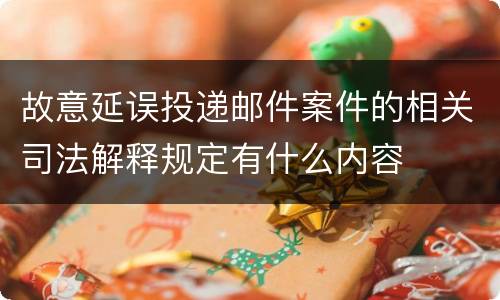 故意延误投递邮件案件的相关司法解释规定有什么内容